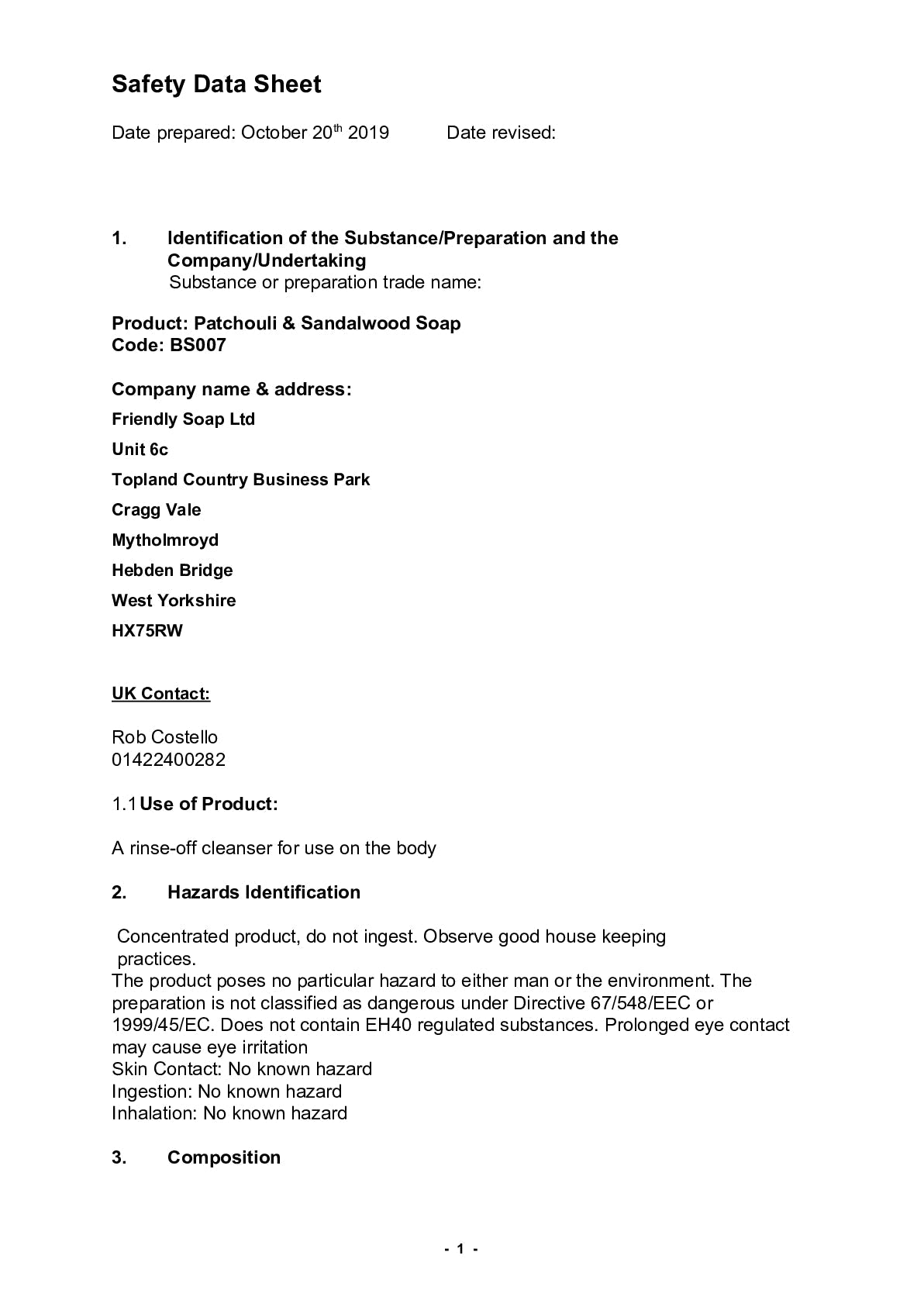 Safety Data Sheet

Date prepared: October 20th 2019 Date revised:

1. Identification of the Substance/Preparation and the Company/Undertaking
Substance or preparation trade name:

Product: Patchouli & Sandalwood Soap
Code: BS007

Company name & address:
Friendly Soap Ltd
Unit 6c
Topland Country Business Park
Cragg Vale
Mytholmroyd
Hebden Bridge
West Yorkshire
HX75RW

UK Contact:

Rob Costello
01422400282

1.1 Use of Product:

A rinse-off cleanser for use on the body

2. Hazards Identification

Concentrated product, do not ingest. Observe good house keeping practices.
The product poses no particular hazard to either man or the environment. The preparation is not classified as dangerous under Directive 67/548/EEC or 1999/45/EC. Does not contain EH40 regulated substances. Prolonged eye contact may cause eye irritation
Skin Contact: No known hazard
Ingestion: No known hazard
Inhalation: No known hazard

3. Composition

- 1 -